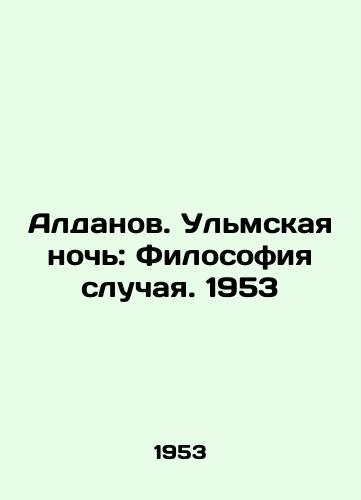 Алданов. Ульмская ночь: Философия случая. 1953

1953